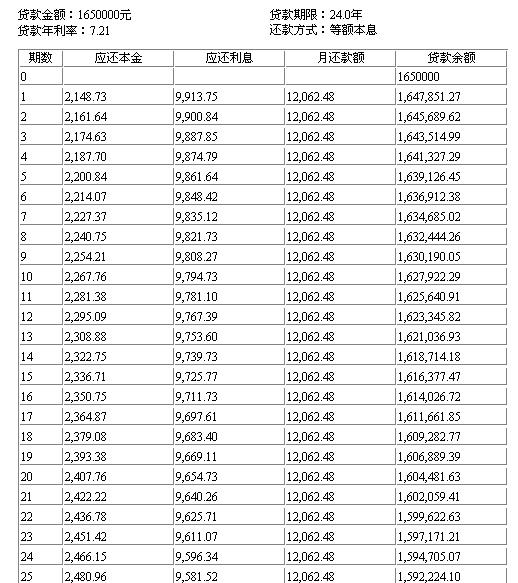 贷款金额：1650000元
贷款年利率：7.21

贷款期限：24.0年
还款方式：等额本息

| 期数 | 应还本金 | 应还利息 | 月还款额 | 贷款余额 |
|---|---|---|---|---|
| 0 | | | | 1650000 |
| 1 | 2,148.73 | 9,913.75 | 12,062.48 | 1,647,851.27 |
| 2 | 2,161.64 | 9,900.84 | 12,062.48 | 1,645,689.62 |
| 3 | 2,174.63 | 9,887.85 | 12,062.48 | 1,643,514.99 |
| 4 | 2,187.70 | 9,874.79 | 12,062.48 | 1,641,327.29 |
| 5 | 2,200.84 | 9,861.64 | 12,062.48 | 1,639,126.45 |
| 6 | 2,214.07 | 9,848.42 | 12,062.48 | 1,636,912.38 |
| 7 | 2,227.37 | 9,835.12 | 12,062.48 | 1,634,685.02 |
| 8 | 2,240.75 | 9,821.73 | 12,062.48 | 1,632,444.26 |
| 9 | 2,254.21 | 9,808.27 | 12,062.48 | 1,630,190.05 |
| 10 | 2,267.76 | 9,794.73 | 12,062.48 | 1,627,922.29 |
| 11 | 2,281.38 | 9,781.10 | 12,062.48 | 1,625,640.91 |
| 12 | 2,295.09 | 9,767.39 | 12,062.48 | 1,623,345.82 |
| 13 | 2,308.88 | 9,753.60 | 12,062.48 | 1,621,036.93 |
| 14 | 2,322.75 | 9,739.73 | 12,062.48 | 1,618,714.18 |
| 15 | 2,336.71 | 9,725.77 | 12,062.48 | 1,616,377.47 |
| 16 | 2,350.75 | 9,711.73 | 12,062.48 | 1,614,026.72 |
| 17 | 2,364.87 | 9,697.61 | 12,062.48 | 1,611,661.85 |
| 18 | 2,379.08 | 9,683.40 | 12,062.48 | 1,609,282.77 |
| 19 | 2,393.38 | 9,669.11 | 12,062.48 | 1,606,889.39 |
| 20 | 2,407.76 | 9,654.73 | 12,062.48 | 1,604,481.63 |
| 21 | 2,422.22 | 9,640.26 | 12,062.48 | 1,602,059.41 |
| 22 | 2,436.78 | 9,625.71 | 12,062.48 | 1,599,622.63 |
| 23 | 2,451.42 | 9,611.07 | 12,062.48 | 1,597,171.21 |
| 24 | 2,466.15 | 9,596.34 | 12,062.48 | 1,594,705.07 |
| 25 | 2,480.96 | 9,581.52 | 12,062.48 | 1,592,224.10 |